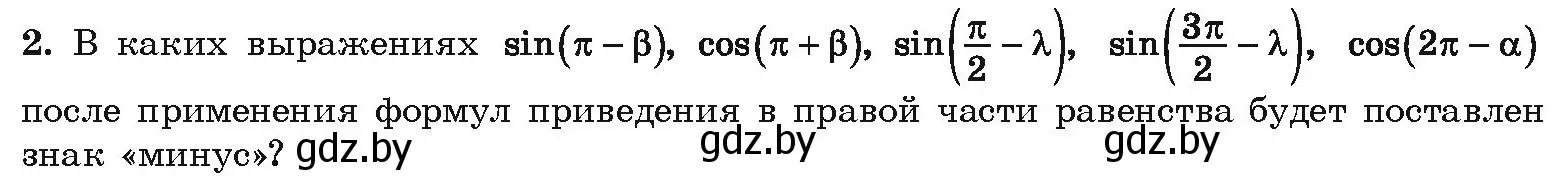 **2.** В каких выражениях $\sin(\pi - \beta)$, $\cos(\pi + \beta)$, $\sin\left(\frac{\pi}{2} - \lambda\right)$, $\sin\left(\frac{3\pi}{2} - \lambda\right)$, $\cos(2\pi - \alpha)$ после применения формул приведения в правой части равенства будет поставлен знак «минус»? gdz.by gdz.by gdz.by